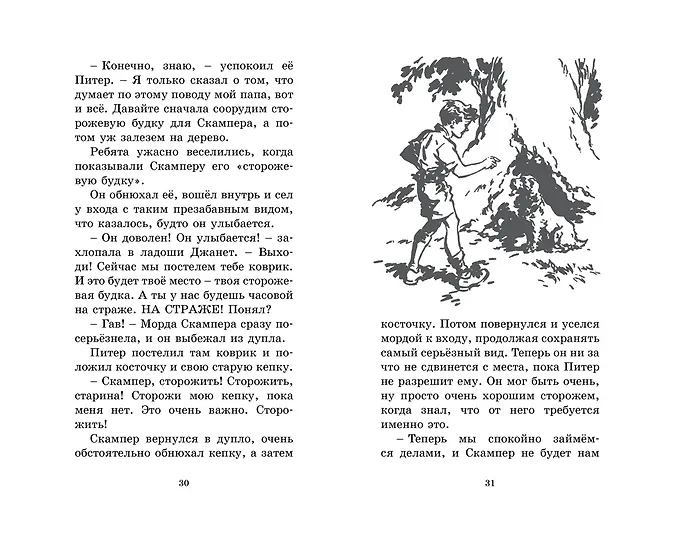 – Конечно, знаю, – успокоил её Питер. – Я только сказал о том, что думает по этому поводу мой папа, вот и всё. Давайте сначала соорудим сторожевую будку для Скампера, а потом уж залезем на дерево.

Ребята ужасно веселились, когда показывали Скамперу его «сторожевую будку».

Он обнюхал её, вошёл внутрь и сел у входа с таким презабавным видом, что казалось, будто он улыбается.

– Он доволен! Он улыбается! – захлопала в ладоши Джанет. – Выходи! Сейчас мы постелем тебе коврик. И это будет твоё место – твоя сторожевая будка. А ты у нас будешь часовой на страже. НА СТРАЖЕ! Понял?

– Гав! – Морда Скампера сразу посерьёзнела, и он выбежал из дупла.

Питер постелил там коврик и положил косточку и свою старую кепку.

– Скампер, сторожить! Сторожить, старина! Сторожи мою кепку, пока меня нет. Это очень важно. Сторожить!

Скампер вернулся в дупло, очень обстоятельно обнюхал кепку, а затем

30

косточку. Потом повернулся и уселся мордой к входу, продолжая сохранять самый серьёзный вид. Теперь он ни за что не сдвинется с места, пока Питер не разрешит ему. Он мог быть очень, ну просто очень хорошим сторожем, когда знал, что от него требуется именно это.

– Теперь мы спокойно займёмся делами, и Скампер не будет нам

31